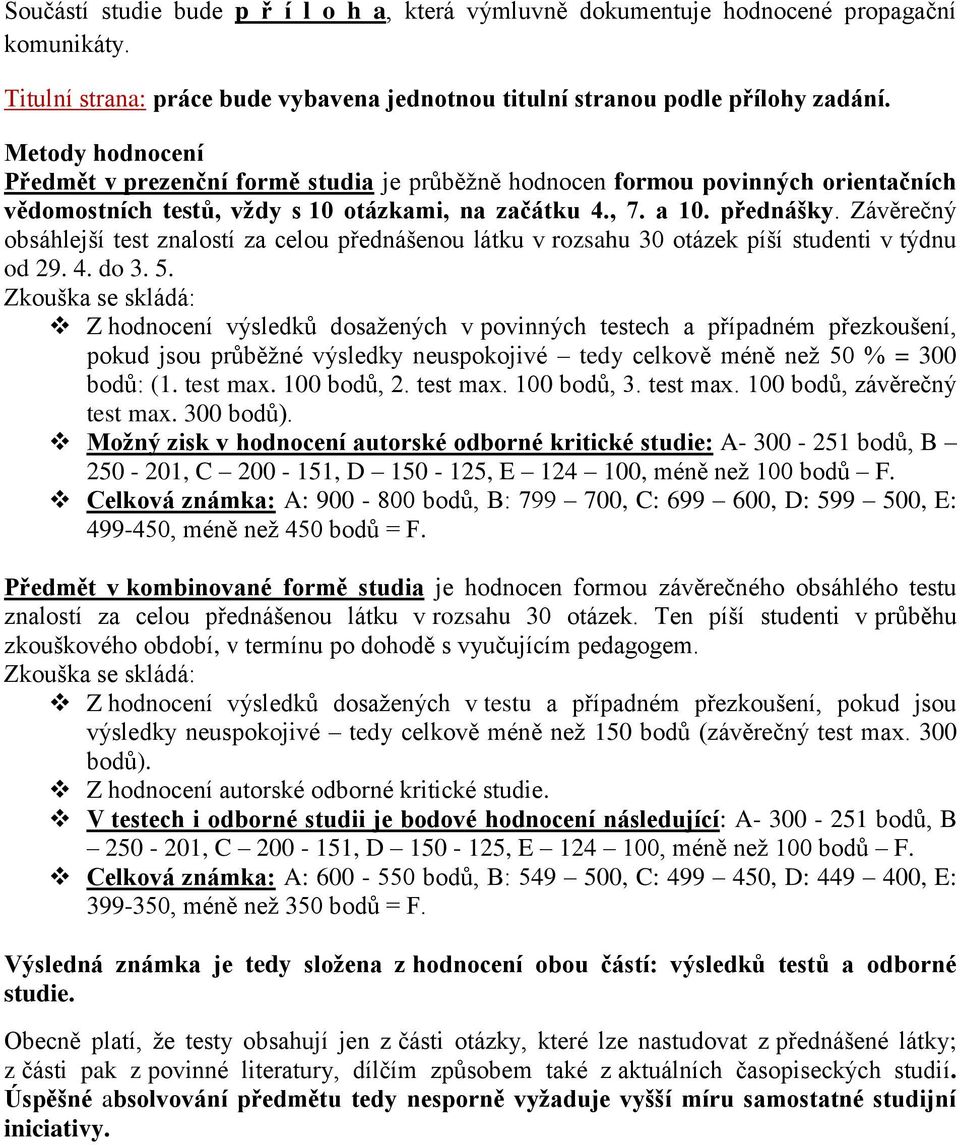 Součástí studie bude p ř í l o h a, která výmluvně dokumentuje hodnocené propagační komunikáty.

Titulní strana: práce bude vybavena jednotnou titulní stranou podle přílohy zadání.

Metody hodnocení
Předmět v prezenční formě studia je průběžně hodnocen formou povinných orientačních vědomostních testů, vždy s 10 otázkami, na začátku 4., 7. a 10. přednášky. Závěrečný obsáhlejší test znalostí za celou přednášenou látku v rozsahu 30 otázek píší studenti v týdnu od 29. 4. do 3. 5.
Zkouška se skládá:
❖ Z hodnocení výsledků dosažených v povinných testech a případném přezkoušení, pokud jsou průběžné výsledky neuspokojivé – tedy celkově méně než 50 % = 300 bodů: (1. test max. 100 bodů, 2. test max. 100 bodů, 3. test max. 100 bodů, závěrečný test max. 300 bodů).
❖ Možný zisk v hodnocení autorské odborné kritické studie: A- 300 - 251 bodů, B – 250 - 201, C – 200 - 151, D – 150 - 125, E – 124 – 100, méně než 100 bodů – F.
❖ Celková známka: A: 900 - 800 bodů, B: 799 – 700, C: 699 – 600, D: 599 – 500, E: 499-450, méně než 450 bodů = F.

Předmět v kombinované formě studia je hodnocen formou závěrečného obsáhlého testu znalostí za celou přednášenou látku v rozsahu 30 otázek. Ten píší studenti v průběhu zkouškového období, v termínu po dohodě s vyučujícím pedagogem.
Zkouška se skládá:
❖ Z hodnocení výsledků dosažených v testu a případném přezkoušení, pokud jsou výsledky neuspokojivé – tedy celkově méně než 150 bodů (závěrečný test max. 300 bodů).
❖ Z hodnocení autorské odborné kritické studie.
❖ V testech i odborné studii je bodové hodnocení následující: A- 300 - 251 bodů, B – 250 - 201, C – 200 - 151, D – 150 - 125, E – 124 – 100, méně než 100 bodů – F.
❖ Celková známka: A: 600 - 550 bodů, B: 549 – 500, C: 499 – 450, D: 449 – 400, E: 399-350, méně než 350 bodů = F.

Výsledná známka je tedy složena z hodnocení obou částí: výsledků testů a odborné studie.

Obecně platí, že testy obsahují jen z části otázky, které lze nastudovat z přednášené látky; z části pak z povinné literatury, dílčím způsobem také z aktuálních časopiseckých studií. Úspěšné absolvování předmětu tedy nesporně vyžaduje vyšší míru samostatné studijní iniciativy.